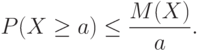 $P(X \geq a) \leq \frac{M(X)}{a}.$